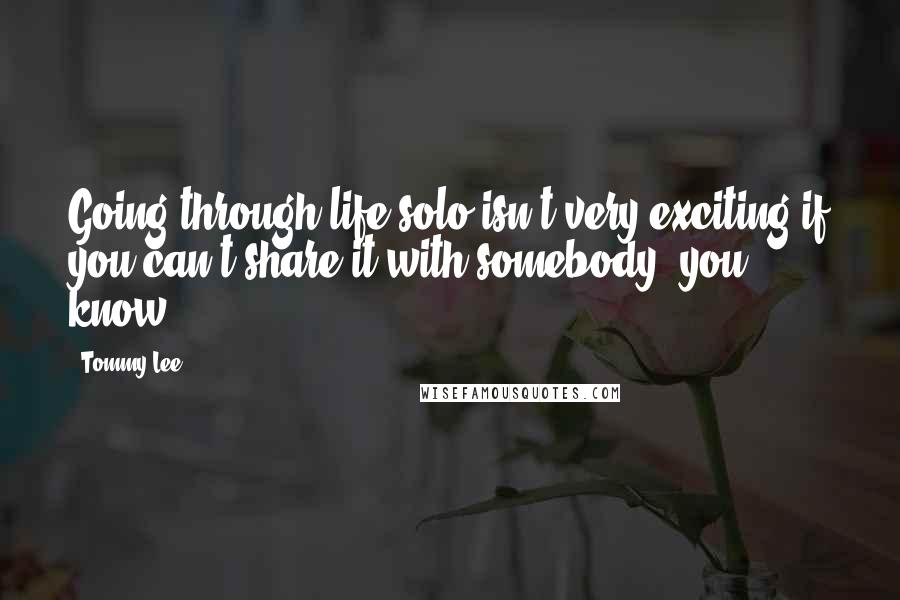 Going through life solo isn't very exciting if you can't share it with somebody, you know.

Tommy Lee

WISEFAMOUSQUOTES.COM